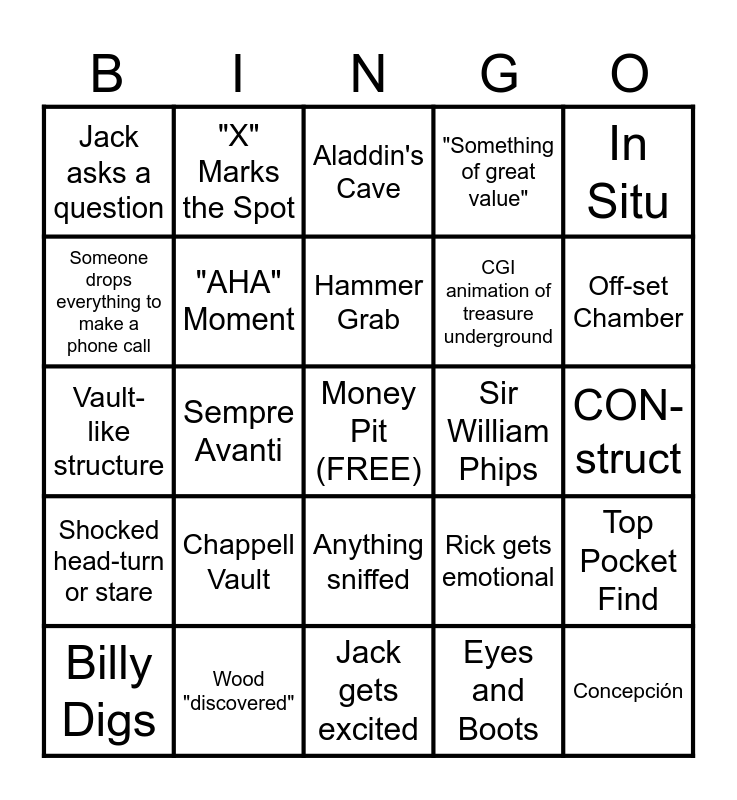 | B | I | N | G | O |
|---|---|---|---|---|
| Jack asks a question | "X" Marks the Spot | Aladdin's Cave | "Something of great value" | In Situ |
| Someone drops everything to make a phone call | "AHA" Moment | Hammer Grab | CGI animation of treasure underground | Off-set Chamber |
| Vault-like structure | Sempre Avanti | Money Pit (FREE) | Sir William Phips | CON-struct |
| Shocked head-turn or stare | Chappell Vault | Anything sniffed | Rick gets emotional | Top Pocket Find |
| Billy Digs | Wood "discovered" | Jack gets excited | Eyes and Boots | Concepción |